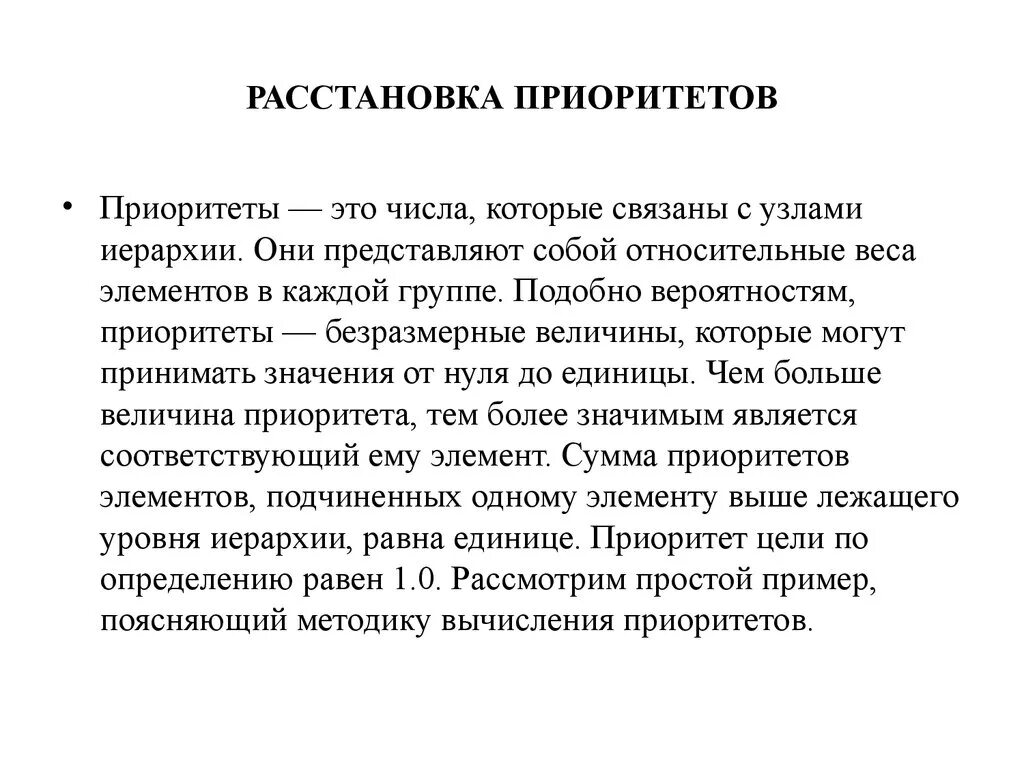 РАССТАНОВКА ПРИОРИТЕТОВ

• Приоритеты — это числа, которые связаны с узлами иерархии. Они представляют собой относительные веса элементов в каждой группе. Подобно вероятностям, приоритеты — безразмерные величины, которые могут принимать значения от нуля до единицы. Чем больше величина приоритета, тем более значимым является соответствующий ему элемент. Сумма приоритетов элементов, подчиненных одному элементу выше лежащего уровня иерархии, равна единице. Приоритет цели по определению равен 1.0. Рассмотрим простой пример, поясняющий методику вычисления приоритетов.